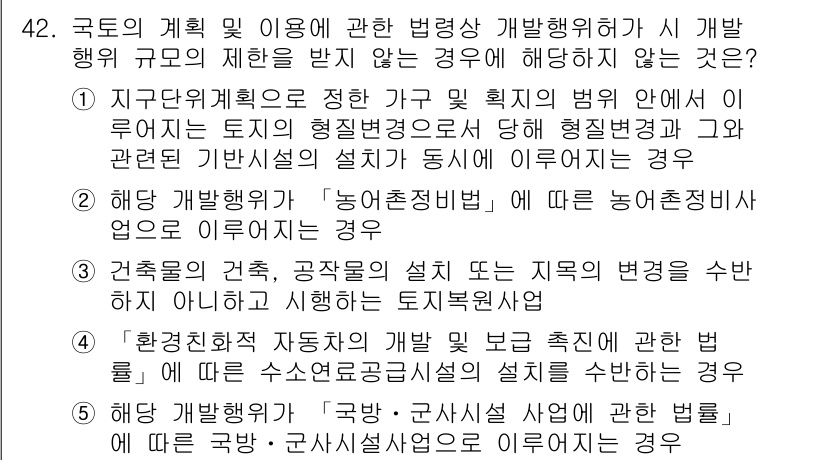 42. 국토의 계획 및 이용에 관한 법령상 개발행위허가 시 개발행위 규모의 제한을 받지 않는 경우에 해당하지 않는 것은?

① 지구단위계획으로 정한 가구 및 획지의 범위 안에서 이루어지는 토지의 형질변경으로서 당해 형질변경과 그와 관련된 기반시설의 설치가 동시에 이루어지는 경우

② 해당 개발행위가 「농어촌정비법」에 따른 농어촌정비사업으로 이루어지는 경우

③ 건축물의 건축, 공작물의 설치 또는 지목의 변경을 수반하지 아니하고 시행하는 토지복원사업

④ 「환경친화적 자동차의 개발 및 보급 촉진에 관한 법률」에 따른 수소연료공급시설의 설치를 수반하는 경우

⑤ 해당 개발행위가 「국방・군사시설 사업에 관한 법률」에 따른 국방・군사시설사업으로 이루어지는 경우